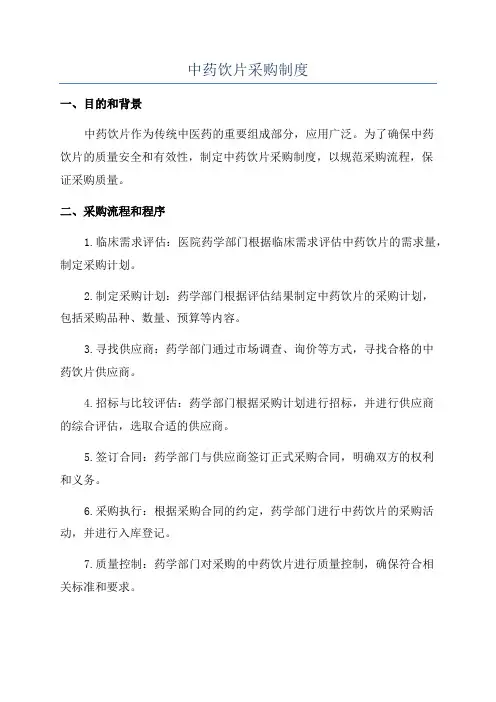 中药饮片采购制度

一、目的和背景

中药饮片作为传统中医药的重要组成部分，应用广泛。为了确保中药饮片的质量安全和有效性，制定中药饮片采购制度，以规范采购流程，保证采购质量。

二、采购流程和程序

1.临床需求评估：医院药学部门根据临床需求评估中药饮片的需求量，制定采购计划。

2.制定采购计划：药学部门根据评估结果制定中药饮片的采购计划，包括采购品种、数量、预算等内容。

3.寻找供应商：药学部门通过市场调查、询价等方式，寻找合格的中药饮片供应商。

4.招标与比较评估：药学部门根据采购计划进行招标，并进行供应商的综合评估，选取合适的供应商。

5.签订合同：药学部门与供应商签订正式采购合同，明确双方的权利和义务。

6.采购执行：根据采购合同的约定，药学部门进行中药饮片的采购活动，并进行入库登记。

7.质量控制：药学部门对采购的中药饮片进行质量控制，确保符合相关标准和要求。